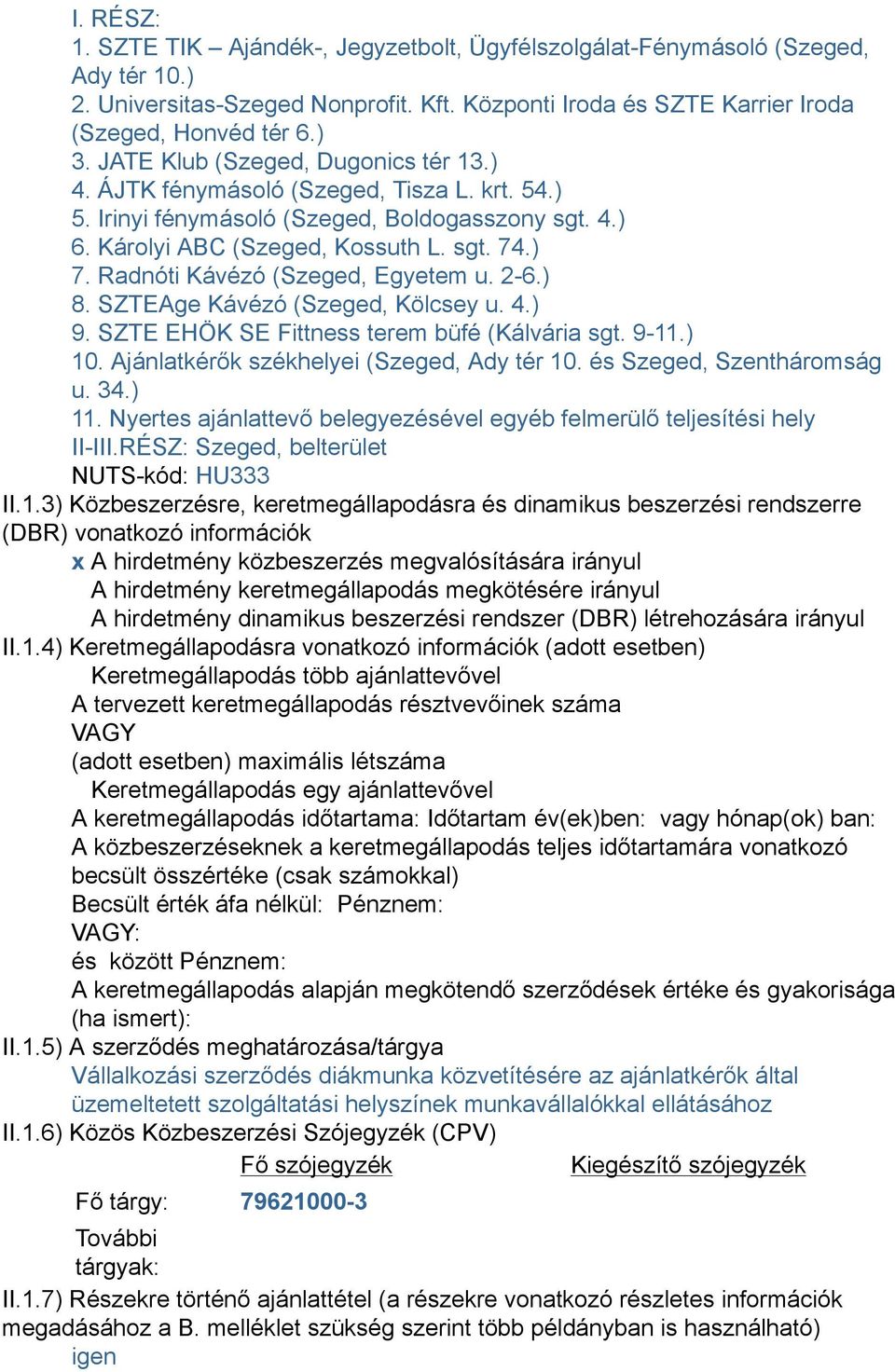 I. RÉSZ:
1. SZTE TIK – Ajándék-, Jegyzetbolt, Ügyfélszolgálat-Fénymásoló (Szeged, Ady tér 10.)
2. Universitas-Szeged Nonprofit. Kft. Központi Iroda és SZTE Karrier Iroda (Szeged, Honvéd tér 6.)
3. JATE Klub (Szeged, Dugonics tér 13.)
4. ÁJTK fénymásoló (Szeged, Tisza L. krt. 54.)
5. Irinyi fénymásoló (Szeged, Boldogasszony sgt. 4.)
6. Károlyi ABC (Szeged, Kossuth L. sgt. 74.)
7. Radnóti Kávézó (Szeged, Egyetem u. 2-6.)
8. SZTEAge Kávézó (Szeged, Kölcsey u. 4.)
9. SZTE EHÖK SE Fittness terem büfé (Kálvária sgt. 9-11.)
10. Ajánlatkérők székhelyei (Szeged, Ady tér 10. és Szeged, Szentháromság u. 34.)
11. Nyertes ajánlattevő belegyezésével egyéb felmerülő teljesítési hely
II-III.RÉSZ: Szeged, belterület
NUTS-kód: HU333
II.1.3) Közbeszerzésre, keretmegállapodásra és dinamikus beszerzési rendszerre (DBR) vonatkozó információk
x A hirdetmény közbeszerzés megvalósítására irányul
A hirdetmény keretmegállapodás megkötésére irányul
A hirdetmény dinamikus beszerzési rendszer (DBR) létrehozására irányul
II.1.4) Keretmegállapodásra vonatkozó információk (adott esetben)
Keretmegállapodás több ajánlattevővel
A tervezett keretmegállapodás résztvevőinek száma
VAGY
(adott esetben) maximális létszáma
Keretmegállapodás egy ajánlattevővel
A keretmegállapodás időtartama: Időtartam év(ek)ben: vagy hónap(ok) ban:
A közbeszerzéseknek a keretmegállapodás teljes időtartamára vonatkozó becsült összértéke (csak számokkal)
Becsült érték áfa nélkül: Pénznem:
VAGY:
és között Pénznem:
A keretmegállapodás alapján megkötendő szerződések értéke és gyakorisága (ha ismert):
II.1.5) A szerződés meghatározása/tárgya
Vállalkozási szerződés diákmunka közvetítésére az ajánlatkérők által üzemeltetett szolgáltatási helyszínek munkavállalókkal ellátásához
II.1.6) Közös Közbeszerzési Szójegyzék (CPV)

| | Fő szójegyzék | Kiegészítő szójegyzék |
|---|---|---|
| Fő tárgy: | 79621000-3 | |
| További tárgyak: | | |

II.1.7) Részekre történő ajánlattétel (a részekre vonatkozó részletes információk megadásához a B. melléklet szükség szerint több példányban is használható)
igen